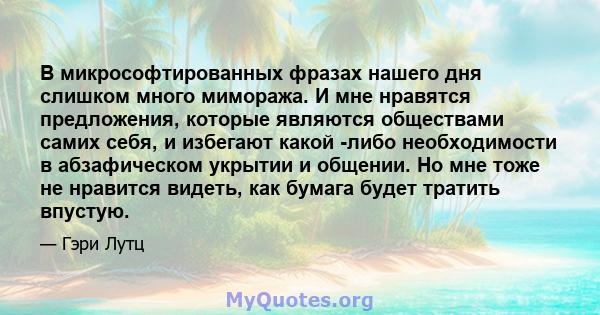 В микрософтированных фразах нашего дня слишком много мимоража. И мне нравятся предложения, которые являются обществами самих себя, и избегают какой -либо необходимости в абзафическом укрытии и общении. Но мне тоже не нравится видеть, как бумага будет тратить впустую.

— Гэри Лутц

MyQuotes.org